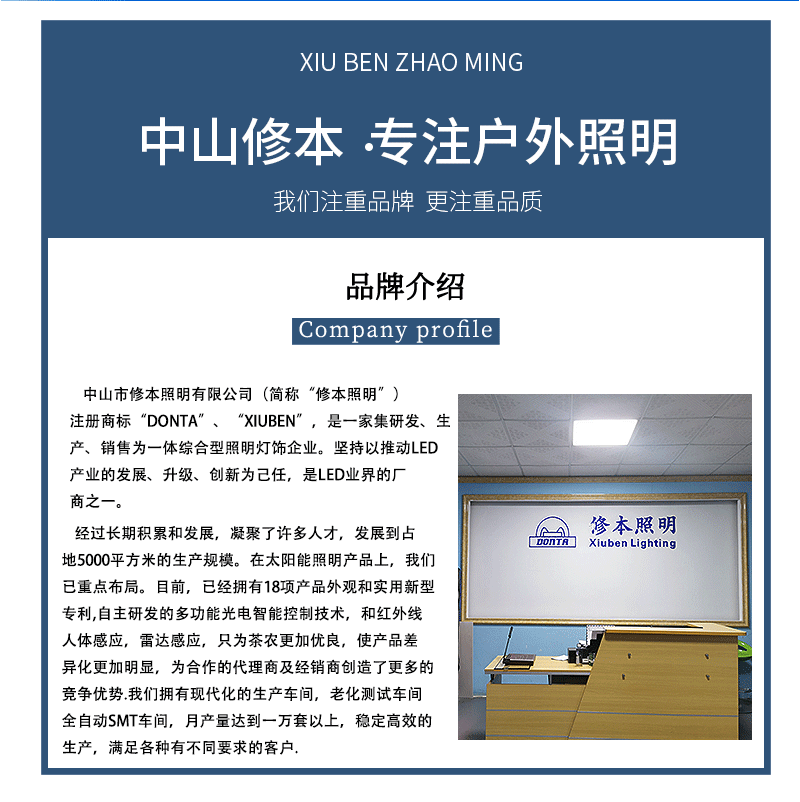 XIU BEN ZHAO MING

中山修本 ·专注户外照明

我们注重品牌 更注重品质

品牌介绍

Company profile

中山市修本照明有限公司（简称“修本照明”）注册商标“DONTA”、“XIUBEN”，是一家集研发、生产、销售为一体综合型照明灯饰企业。坚持以推动LED产业的发展、升级、创新为己任，是LED业界的厂商之一。

经过长期积累和发展，凝聚了许多人才，发展到占地5000平方米的生产规模。在太阳能照明产品上，我们已重点布局。目前，已经拥有18项产品外观和实用新型专利,自主研发的多功能光电智能控制技术，和红外线人体感应，雷达感应，只为茶农更加优良，使产品差异化更加明显，为合作的代理商及经销商创造了更多的竞争优势.我们拥有现代化的生产车间，老化测试车间全自动SMT车间，月产量达到一万套以上，稳定高效的生产，满足各种有不同要求的客户.

DONTA
修本照明
Xiuben Lighting